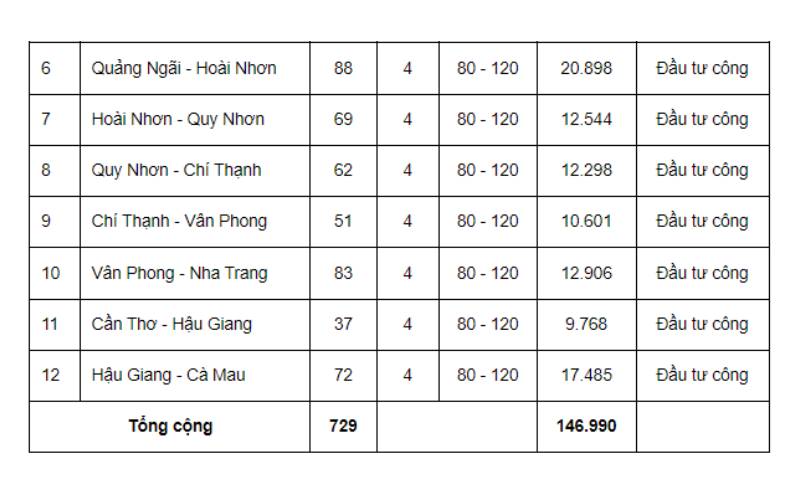 | 6 | Quảng Ngãi - Hoài Nhơn | 88 | 4 | 80 - 120 | 20.898 | Đầu tư công |
|---|---|---|---|---|---|---|
| 7 | Hoài Nhơn - Quy Nhơn | 69 | 4 | 80 - 120 | 12.544 | Đầu tư công |
| 8 | Quy Nhơn - Chí Thạnh | 62 | 4 | 80 - 120 | 12.298 | Đầu tư công |
| 9 | Chí Thạnh - Vân Phong | 51 | 4 | 80 - 120 | 10.601 | Đầu tư công |
| 10 | Vân Phong - Nha Trang | 83 | 4 | 80 - 120 | 12.906 | Đầu tư công |
| 11 | Cần Thơ - Hậu Giang | 37 | 4 | 80 - 120 | 9.768 | Đầu tư công |
| 12 | Hậu Giang - Cà Mau | 72 | 4 | 80 - 120 | 17.485 | Đầu tư công |
| Tổng cộng | | 729 | | | 146.990 | |